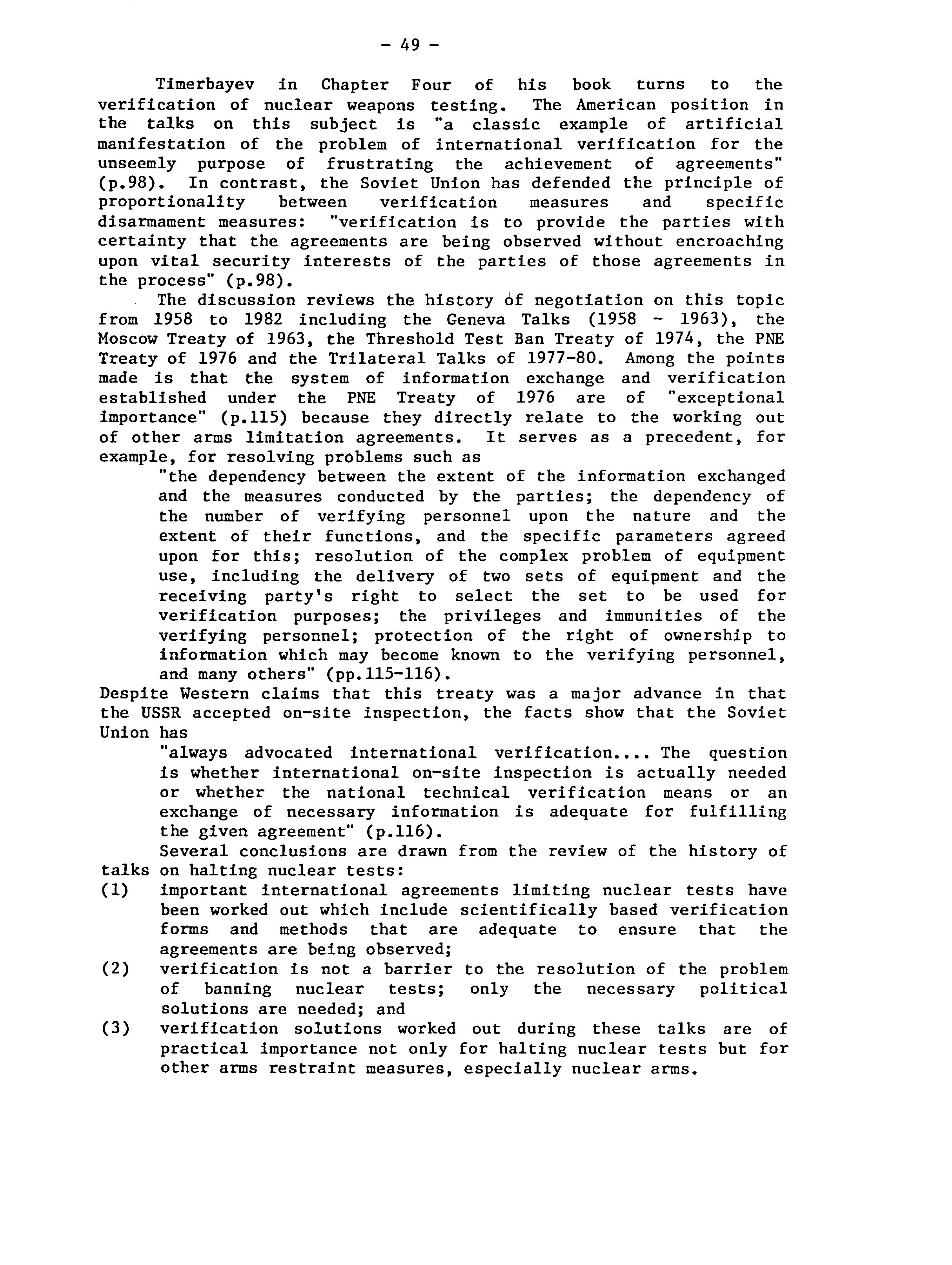 - 49 -

Timerbayev in Chapter Four of his book turns to the verification of nuclear weapons testing. The American position in the talks on this subject is "a classic example of artificial manifestation of the problem of international verification for the unseemly purpose of frustrating the achievement of agreements" (p.98). In contrast, the Soviet Union has defended the principle of proportionality between verification measures and specific disarmament measures: "verification is to provide the parties with certainty that the agreements are being observed without encroaching upon vital security interests of the parties of those agreements in the process" (p.98).

The discussion reviews the history of negotiation on this topic from 1958 to 1982 including the Geneva Talks (1958 - 1963), the Moscow Treaty of 1963, the Threshold Test Ban Treaty of 1974, the PNE Treaty of 1976 and the Trilateral Talks of 1977-80. Among the points made is that the system of information exchange and verification established under the PNE Treaty of 1976 are of "exceptional importance" (p.115) because they directly relate to the working out of other arms limitation agreements. It serves as a precedent, for example, for resolving problems such as

"the dependency between the extent of the information exchanged and the measures conducted by the parties; the dependency of the number of verifying personnel upon the nature and the extent of their functions, and the specific parameters agreed upon for this; resolution of the complex problem of equipment use, including the delivery of two sets of equipment and the receiving party's right to select the set to be used for verification purposes; the privileges and immunities of the verifying personnel; protection of the right of ownership to information which may become known to the verifying personnel, and many others" (pp.115-116).

Despite Western claims that this treaty was a major advance in that the USSR accepted on-site inspection, the facts show that the Soviet Union has

"always advocated international verification.... The question is whether international on-site inspection is actually needed or whether the national technical verification means or an exchange of necessary information is adequate for fulfilling the given agreement" (p.116).

Several conclusions are drawn from the review of the history of talks on halting nuclear tests:

(1) important international agreements limiting nuclear tests have been worked out which include scientifically based verification forms and methods that are adequate to ensure that the agreements are being observed;

(2) verification is not a barrier to the resolution of the problem of banning nuclear tests; only the necessary political solutions are needed; and

(3) verification solutions worked out during these talks are of practical importance not only for halting nuclear tests but for other arms restraint measures, especially nuclear arms.